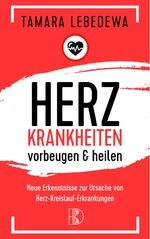 TAMARA LEBEDEWA

HERZ
KRANKHEITEN
vorbeugen & heilen

Neue Erkenntnisse zur Ursache von Herz-Kreislauf-Erkrankungen